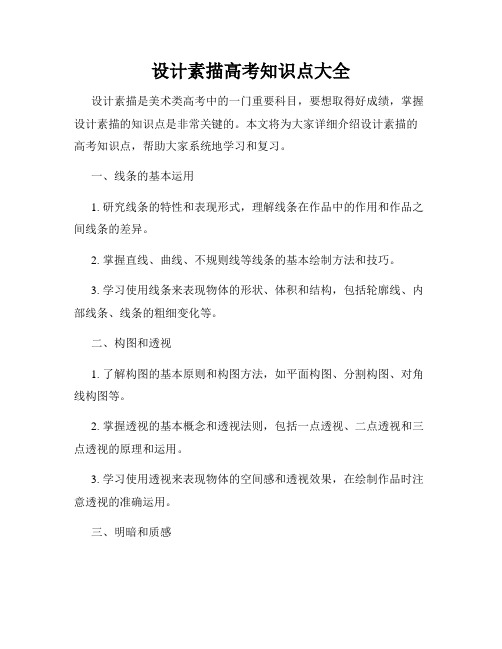 设计素描高考知识点大全

设计素描是美术类高考中的一门重要科目，要想取得好成绩，掌握设计素描的知识点是非常关键的。本文将为大家详细介绍设计素描的高考知识点，帮助大家系统地学习和复习。

一、线条的基本运用

1. 研究线条的特性和表现形式，理解线条在作品中的作用和作品之间线条的差异。

2. 掌握直线、曲线、不规则线等线条的基本绘制方法和技巧。

3. 学习使用线条来表现物体的形状、体积和结构，包括轮廓线、内部线条、线条的粗细变化等。

二、构图和透视

1. 了解构图的基本原则和构图方法，如平面构图、分割构图、对角线构图等。

2. 掌握透视的基本概念和透视法则，包括一点透视、二点透视和三点透视的原理和运用。

3. 学习使用透视来表现物体的空间感和透视效果，在绘制作品时注意透视的准确运用。

三、明暗和质感